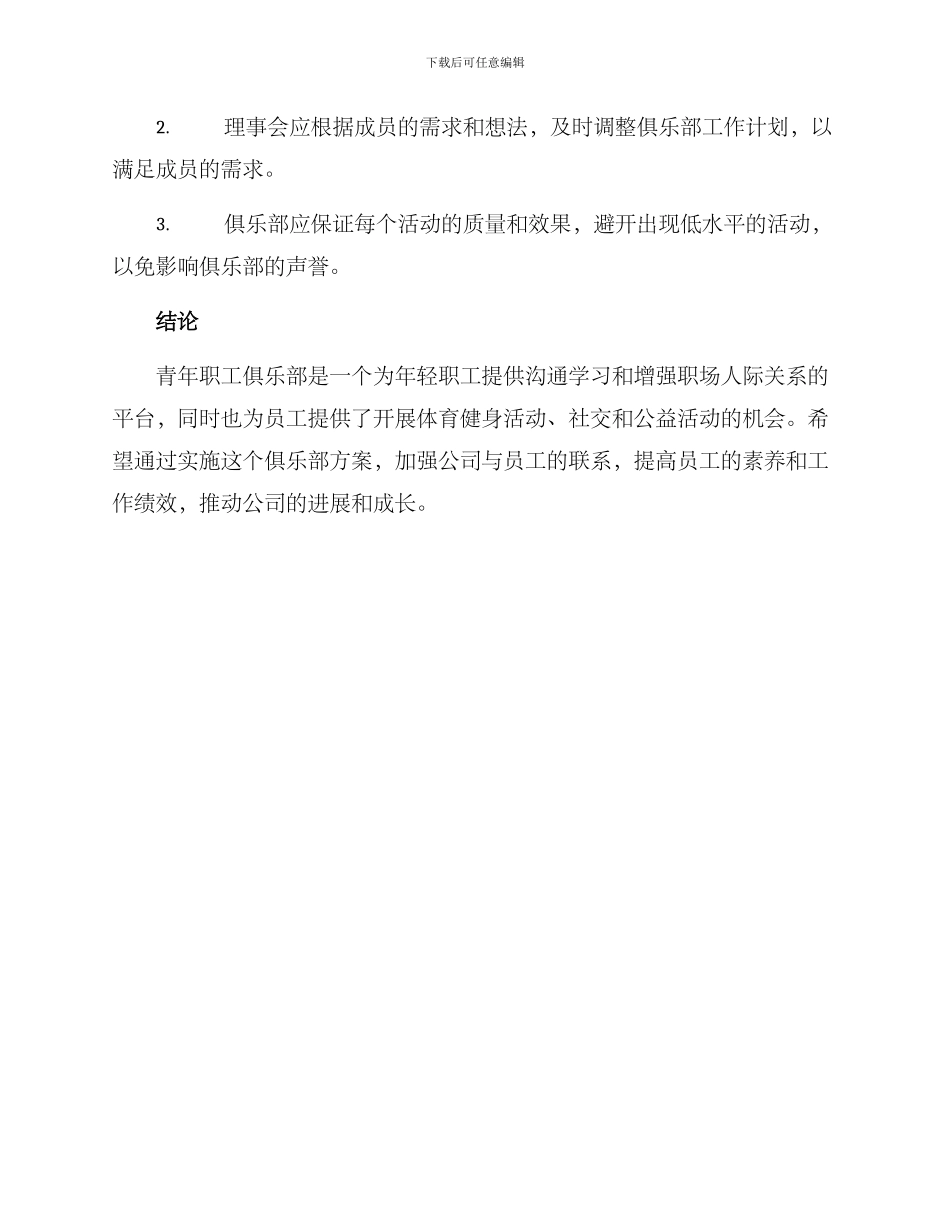 下载后可任意编辑

2. 理事会应根据成员的需求和想法，及时调整俱乐部工作计划，以满足成员的需求。

3. 俱乐部应保证每个活动的质量和效果，避开出现低水平的活动，以免影响俱乐部的声誉。

结论

青年职工俱乐部是一个为年轻职工提供沟通学习和增强职场人际关系的平台，同时也为员工提供了开展体育健身活动、社交和公益活动的机会。希望通过实施这个俱乐部方案，加强公司与员工的联系，提高员工的素养和工作绩效，推动公司的进展和成长。